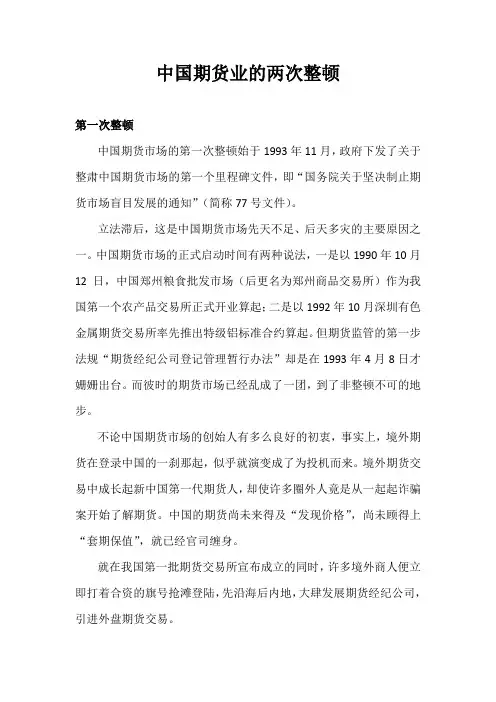 中国期货业的两次整顿

第一次整顿

中国期货市场的第一次整顿始于 1993 年 11 月，政府下发了关于整肃中国期货市场的第一个里程碑文件，即“国务院关于坚决制止期货市场盲目发展的通知”（简称 77 号文件）。

立法滞后，这是中国期货市场先天不足、后天多灾的主要原因之一。中国期货市场的正式启动时间有两种说法，一是以 1990 年 10 月 12 日，中国郑州粮食批发市场（后更名为郑州商品交易所）作为我国第一个农产品交易所正式开业算起；二是以 1992 年 10 月深圳有色金属期货交易所率先推出特级铝标准合约算起。但期货监管的第一步法规“期货经纪公司登记管理暂行办法”却是在 1993 年 4 月 8 日才姗姗出台。而彼时的期货市场已经乱成了一团，到了非整顿不可的地步。

不论中国期货市场的创始人有多么良好的初衷，事实上，境外期货在登录中国的一刹那起，似乎就演变成了为投机而来。境外期货交易中成长起新中国第一代期货人，却使许多圈外人竟是从一起起诈骗案开始了解期货。中国的期货尚未来得及“发现价格”，尚未顾得上“套期保值”，就已经官司缠身。

就在我国第一批期货交易所宣布成立的同时，许多境外商人便立即打着合资的旗号抢滩登陆，先沿海后内地，大肆发展期货经纪公司，引进外盘期货交易。